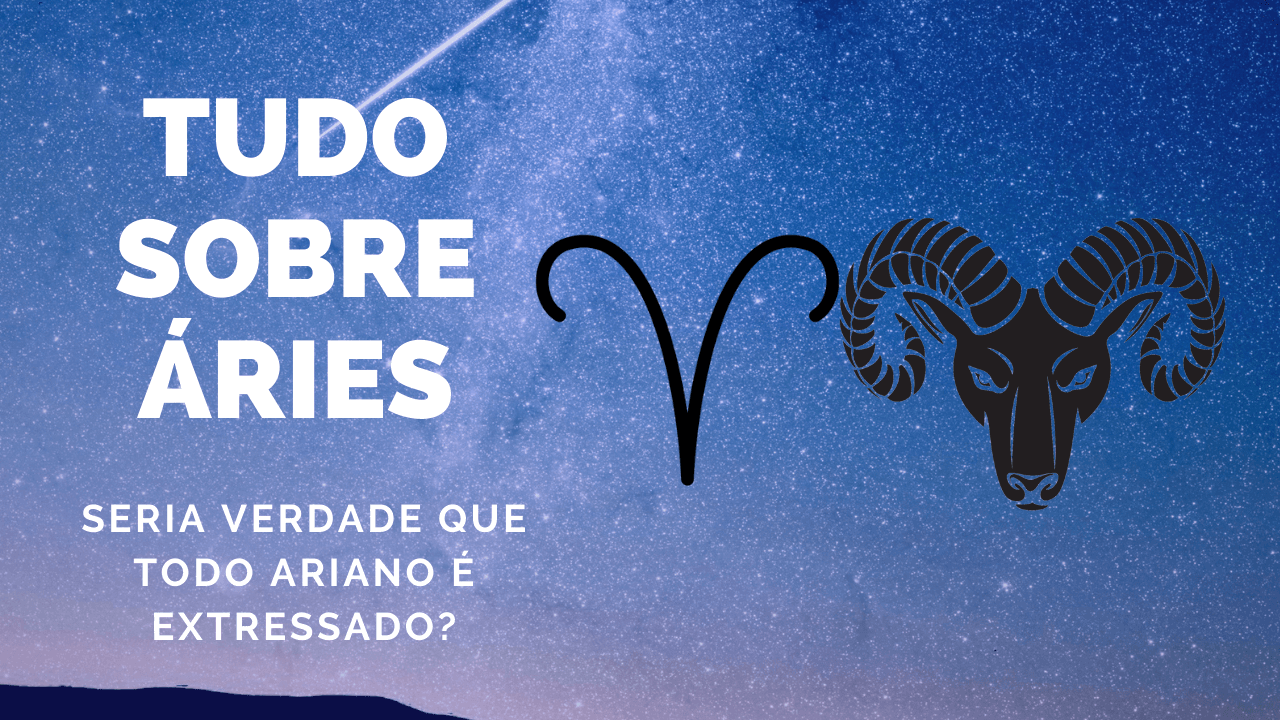 TUDO SOBRE ÁRIES

SERIA VERDADE QUE TODO ARIANO É EXTRESSADO?